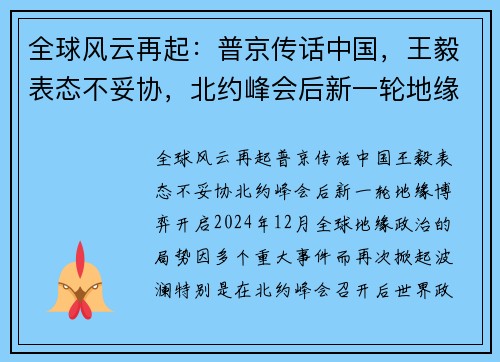 全球风云再起：普京传话中国，王毅表态不妥协，北约峰会后新一轮地缘

全球风云再起普京传话中国王毅表态不妥协北约峰会后新一轮地缘博弈开启2024年12月全球地缘政治的局势因多个重大事件而再次掀起波澜特别是在北约峰会召开后世界政